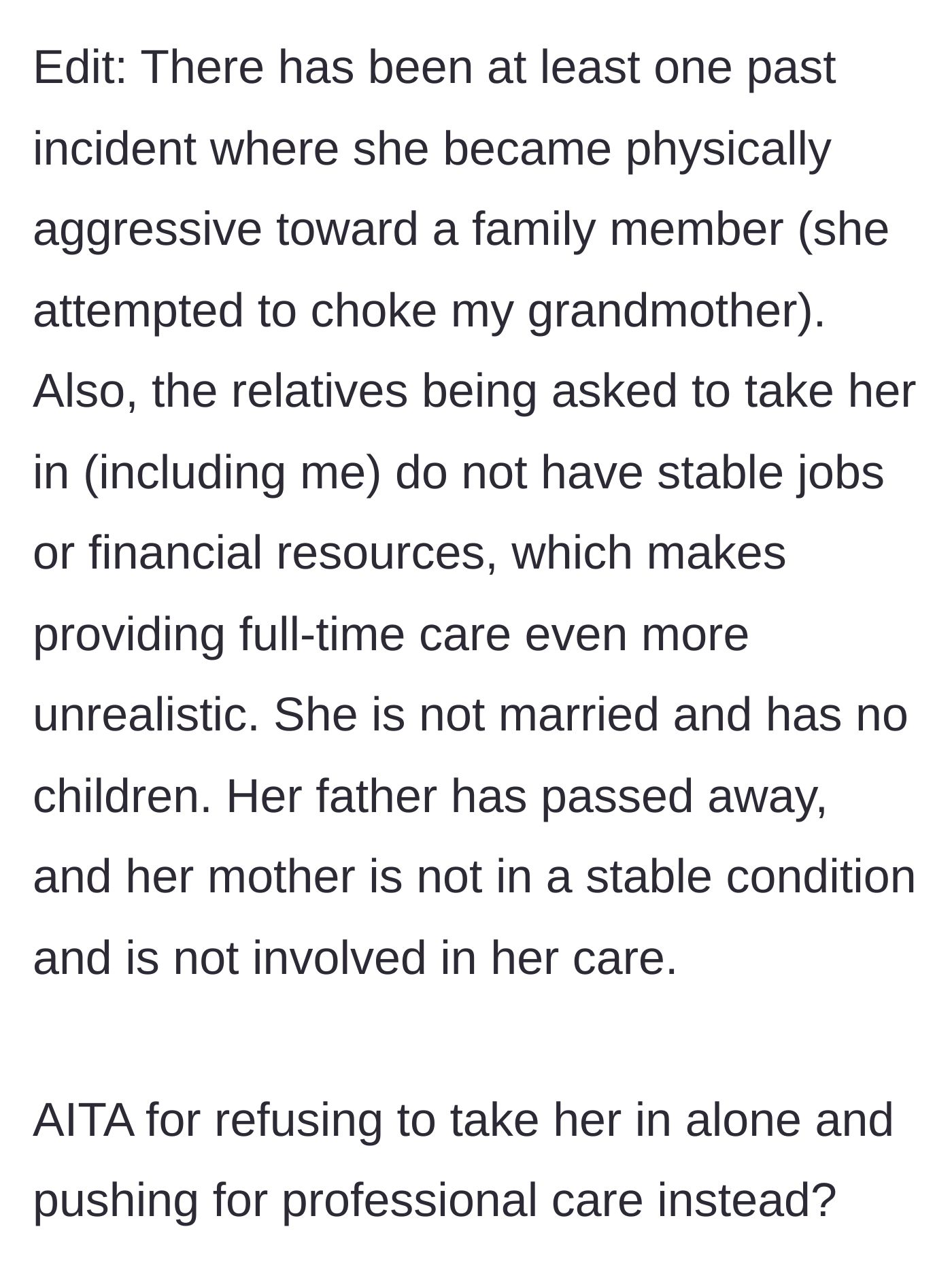 Edit: There has been at least one past incident where she became physically aggressive toward a family member (she attempted to choke my grandmother). Also, the relatives being asked to take her in (including me) do not have stable jobs or financial resources, which makes providing full-time care even more unrealistic. She is not married and has no children. Her father has passed away, and her mother is not in a stable condition and is not involved in her care.

AITA for refusing to take her in alone and pushing for professional care instead?